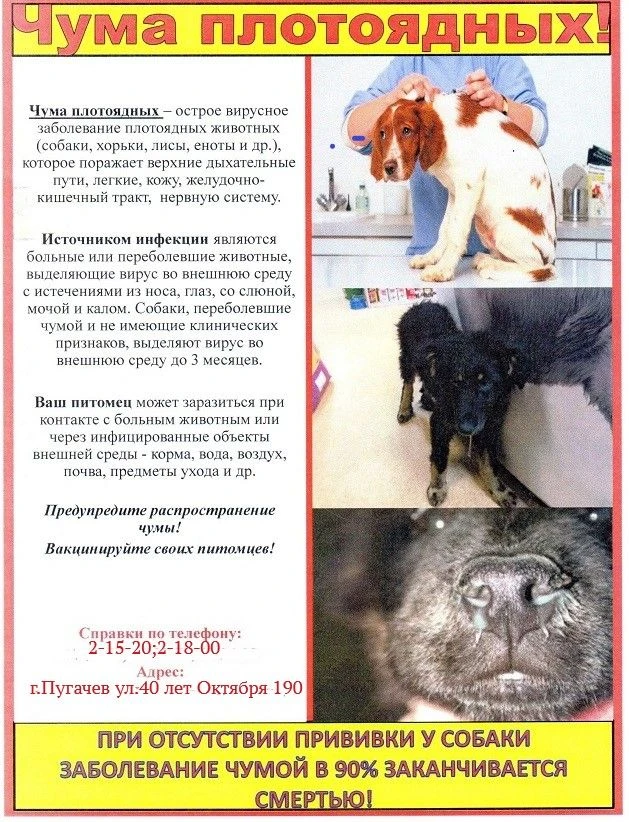 Чума плотоядных!

Чума плотоядных – острое вирусное заболевание плотоядных животных (собаки, хорьки, лисы, еноты и др.), которое поражает верхние дыхательные пути, легкие, кожу, желудочно-кишечный тракт, нервную систему.

Источником инфекции являются больные или переболевшие животные, выделяющие вирус во внешнюю среду с истечениями из носа, глаз, со слюной, мочой и калом. Собаки, переболевшие чумой и не имеющие клинических признаков, выделяют вирус во внешнюю среду до 3 месяцев.

Ваш питомец может заразиться при контакте с больным животным или через инфицированные объекты внешней среды - корма, вода, воздух, почва, предметы ухода и др.

Предупредите распространение чумы!
Вакцинируйте своих питомцев!

Справки по телефону:
2-15-20;2-18-00
Адрес:
г.Пугачев ул.40 лет Октября 190

ПРИ ОТСУТСТВИИ ПРИВИВКИ У СОБАКИ ЗАБОЛЕВАНИЕ ЧУМОЙ В 90% ЗАКАНЧИВАЕТСЯ СМЕРТЬЮ!